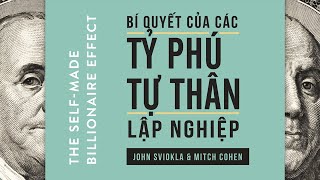 THE SELF-MADE
BILLIONAIRE EFFECT

BÍ QUYẾT CỦA CÁC
TỶ PHÚ
TỰ THÂN
LẬP NGHIỆP

JOHN SVIOKLA & MITCH COHEN